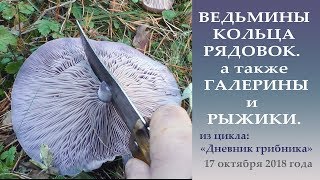 ВЕДЬМИНЫ КОЛЬЦА РЯДОВОК. а также ГАЛЕРИНЫ и РЫЖИКИ.

из цикла: «Дневник грибника»

17 октября 2018 года